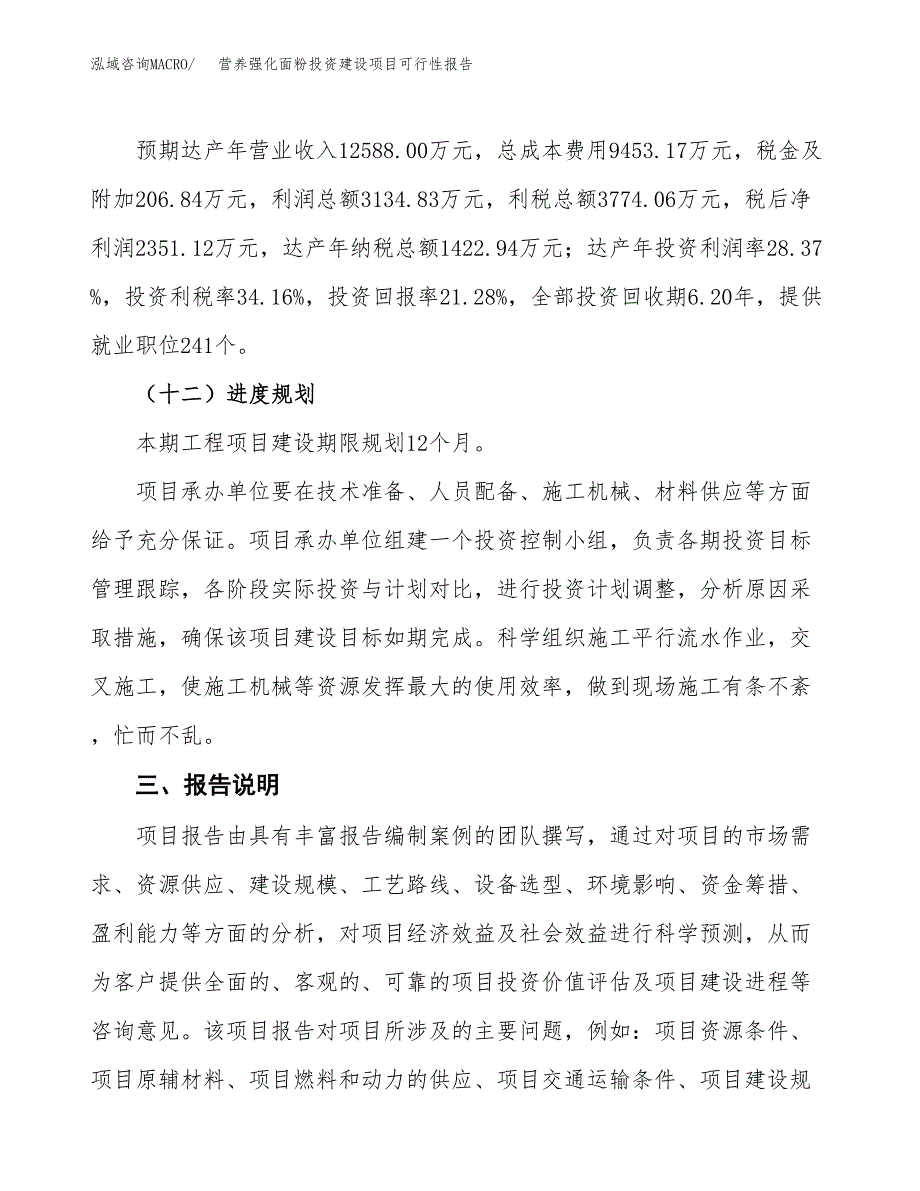 泓域咨询MACRO/　营养强化面粉投资建设项目可行性报告

预期达产年营业收入12588.00万元，总成本费用9453.17万元，税金及附加206.84万元，利润总额3134.83万元，利税总额3774.06万元，税后净利润2351.12万元，达产年纳税总额1422.94万元；达产年投资利润率28.37%，投资利税率34.16%，投资回报率21.28%，全部投资回收期6.20年，提供就业职位241个。

（十二）进度规划

本期工程项目建设期限规划12个月。

项目承办单位要在技术准备、人员配备、施工机械、材料供应等方面给予充分保证。项目承办单位组建一个投资控制小组，负责各期投资目标管理跟踪，各阶段实际投资与计划对比，进行投资计划调整，分析原因采取措施，确保该项目建设目标如期完成。科学组织施工平行流水作业，交叉施工，使施工机械等资源发挥最大的使用效率，做到现场施工有条不紊，忙而不乱。

三、报告说明

项目报告由具有丰富报告编制案例的团队撰写，通过对项目的市场需求、资源供应、建设规模、工艺路线、设备选型、环境影响、资金筹措、盈利能力等方面的分析，对项目经济效益及社会效益进行科学预测，从而为客户提供全面的、客观的、可靠的项目投资价值评估及项目建设进程等咨询意见。该项目报告对项目所涉及的主要问题，例如：项目资源条件、项目原辅材料、项目燃料和动力的供应、项目交通运输条件、项目建设规